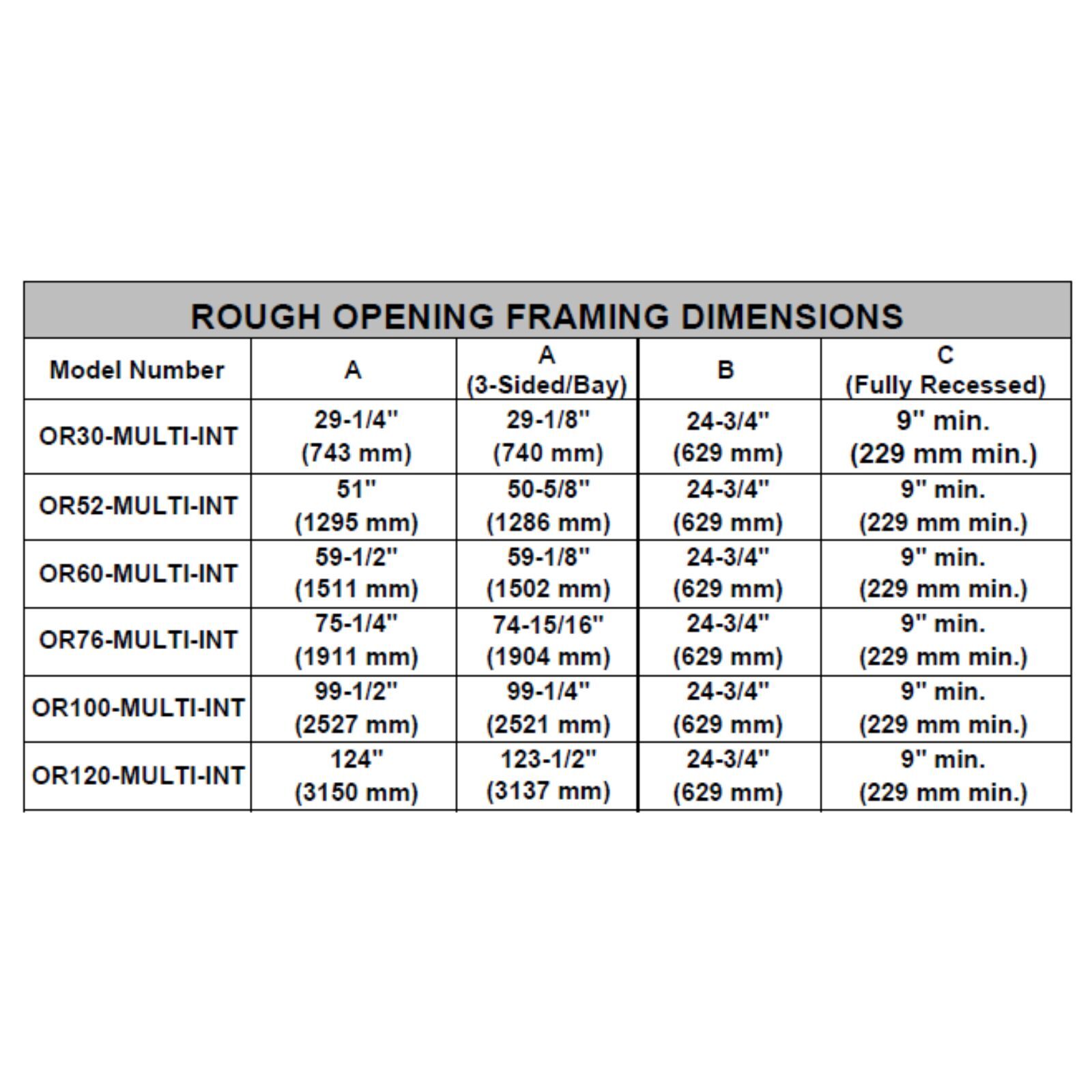 ROUGH OPENING FRAMING DIMENSIONS

| Model Number | A | A (3-Sided/Bay) | B | C (Fully Recessed) |
|---|---|---|---|---|
| OR30-MULTI-INT | 29-1/4" (743 mm) | 29-1/8" (740 mm) | 24-3/4" (629 mm) | 9" min. (229 mm min.) |
| OR52-MULTI-INT | 51" (1295 mm) | 50-5/8" (1286 mm) | 24-3/4" (629 mm) | 9" min. (229 mm min.) |
| OR60-MULTI-INT | 59-1/2" (1511 mm) | 59-1/8" (1502 mm) | 24-3/4" (629 mm) | 9" min. (229 mm min.) |
| OR76-MULTI-INT | 75-1/4" (1911 mm) | 74-15/16" (1904 mm) | 24-3/4" (629 mm) | 9" min. (229 mm min.) |
| OR100-MULTI-INT | 99-1/2" (2527 mm) | 99-1/4" (2521 mm) | 24-3/4" (629 mm) | 9" min. (229 mm min.) |
| OR120-MULTI-INT | 124" (3150 mm) | 123-1/2" (3137 mm) | 24-3/4" (629 mm) | 9" min. (229 mm min.) |